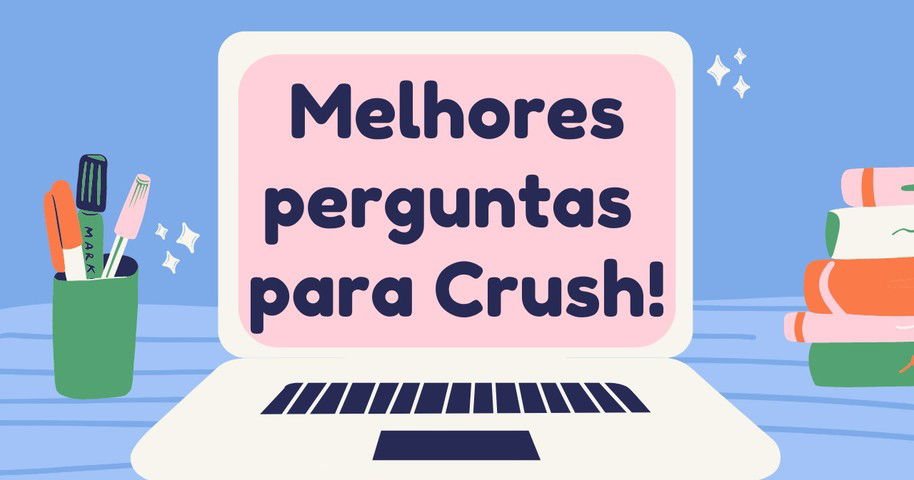 Melhores perguntas para Crush!

MARK